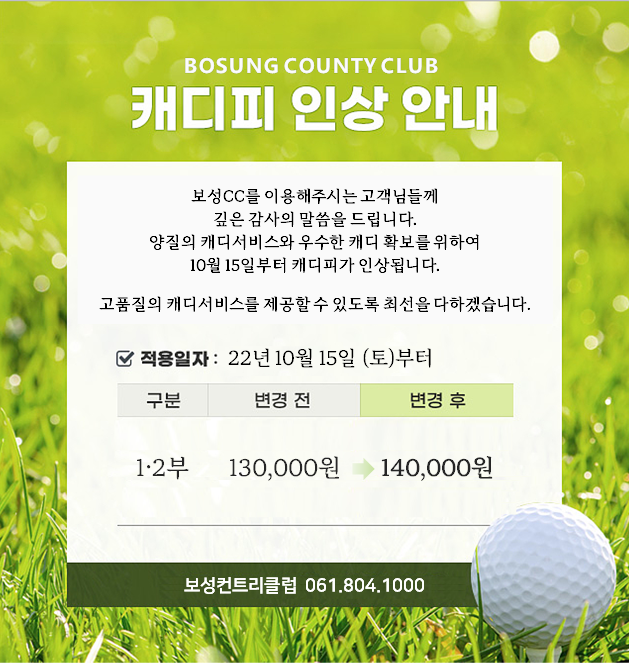 BOSUNG COUNTY CLUB
캐디피 인상 안내

보성CC를 이용해주시는 고객님들께
깊은 감사의 말씀을 드립니다.
양질의 캐디서비스와 우수한 캐디 확보를 위하여
10월 15일부터 캐디피가 인상됩니다.

고품질의 캐디서비스를 제공할 수 있도록 최선을 다하겠습니다.

적용일자 : 22년 10월 15일 (토)부터

| 구분 | 변경 전 | 변경 후 |
|---|---|---|
| 1·2부 | 130,000원 | 140,000원 |

보성컨트리클럽 061.804.1000